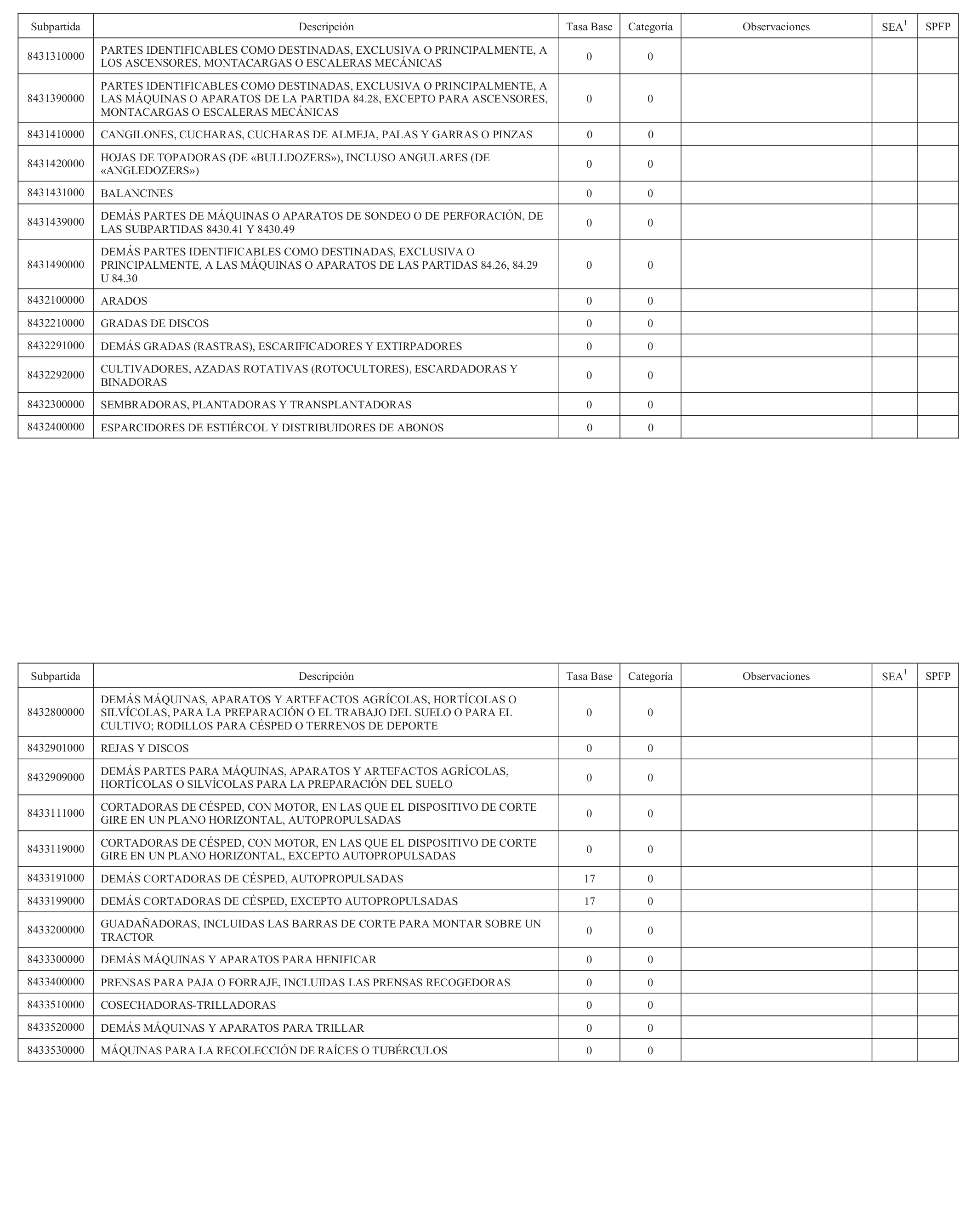 | Subpartida | Descripción | Tasa Base | Categoría | Observaciones | SEA$^1$ | SPFP |
|---|---|---|---|---|---|---|
| 8431310000 | PARTES IDENTIFICABLES COMO DESTINADAS, EXCLUSIVA O PRINCIPALMENTE, A LOS ASCENSORES, MONTACARGAS O ESCALERAS MECÁNICAS | 0 | 0 | | | |
| 8431390000 | PARTES IDENTIFICABLES COMO DESTINADAS, EXCLUSIVA O PRINCIPALMENTE, A LAS MÁQUINAS O APARATOS DE LA PARTIDA 84.28, EXCEPTO PARA ASCENSORES, MONTACARGAS O ESCALERAS MECÁNICAS | 0 | 0 | | | |
| 8431410000 | CANGILONES, CUCHARAS, CUCHARAS DE ALMEJA, PALAS Y GARRAS O PINZAS | 0 | 0 | | | |
| 8431420000 | HOJAS DE TOPADORAS (DE «BULLDOZERS»), INCLUSO ANGULARES (DE «ANGLEDOZERS») | 0 | 0 | | | |
| 8431431000 | BALANCINES | 0 | 0 | | | |
| 8431439000 | DEMÁS PARTES DE MÁQUINAS O APARATOS DE SONDEO O DE PERFORACIÓN, DE LAS SUBPARTIDAS 8430.41 Y 8430.49 | 0 | 0 | | | |
| 8431490000 | DEMÁS PARTES IDENTIFICABLES COMO DESTINADAS, EXCLUSIVA O PRINCIPALMENTE, A LAS MÁQUINAS O APARATOS DE LAS PARTIDAS 84.26, 84.29 U 84.30 | 0 | 0 | | | |
| 8432100000 | ARADOS | 0 | 0 | | | |
| 8432210000 | GRADAS DE DISCOS | 0 | 0 | | | |
| 8432291000 | DEMÁS GRADAS (RASTRAS), ESCARIFICADORES Y EXTIRPADORES | 0 | 0 | | | |
| 8432292000 | CULTIVADORES, AZADAS ROTATIVAS (ROTOCULTORES), ESCARDADORAS Y BINADORAS | 0 | 0 | | | |
| 8432300000 | SEMBRADORAS, PLANTADORAS Y TRANSPLANTADORAS | 0 | 0 | | | |
| 8432400000 | ESPARCIDORES DE ESTIÉRCOL Y DISTRIBUIDORES DE ABONOS | 0 | 0 | | | |

| Subpartida | Descripción | Tasa Base | Categoría | Observaciones | SEA$^1$ | SPFP |
|---|---|---|---|---|---|---|
| 8432800000 | DEMÁS MÁQUINAS, APARATOS Y ARTEFACTOS AGRÍCOLAS, HORTÍCOLAS O SILVÍCOLAS, PARA LA PREPARACIÓN O EL TRABAJO DEL SUELO O PARA EL CULTIVO; RODILLOS PARA CÉSPED O TERRENOS DE DEPORTE | 0 | 0 | | | |
| 8432901000 | REJAS Y DISCOS | 0 | 0 | | | |
| 8432909000 | DEMÁS PARTES PARA MÁQUINAS, APARATOS Y ARTEFACTOS AGRÍCOLAS, HORTÍCOLAS O SILVÍCOLAS PARA LA PREPARACIÓN DEL SUELO | 0 | 0 | | | |
| 8433111000 | CORTADORAS DE CÉSPED, CON MOTOR, EN LAS QUE EL DISPOSITIVO DE CORTE GIRE EN UN PLANO HORIZONTAL, AUTOPROPULSADAS | 0 | 0 | | | |
| 8433119000 | CORTADORAS DE CÉSPED, CON MOTOR, EN LAS QUE EL DISPOSITIVO DE CORTE GIRE EN UN PLANO HORIZONTAL, EXCEPTO AUTOPROPULSADAS | 0 | 0 | | | |
| 8433191000 | DEMÁS CORTADORAS DE CÉSPED, AUTOPROPULSADAS | 17 | 0 | | | |
| 8433199000 | DEMÁS CORTADORAS DE CÉSPED, EXCEPTO AUTOPROPULSADAS | 17 | 0 | | | |
| 8433200000 | GUADAÑADORAS, INCLUIDAS LAS BARRAS DE CORTE PARA MONTAR SOBRE UN TRACTOR | 0 | 0 | | | |
| 8433300000 | DEMÁS MÁQUINAS Y APARATOS PARA HENIFICAR | 0 | 0 | | | |
| 8433400000 | PRENSAS PARA PAJA O FORRAJE, INCLUIDAS LAS PRENSAS RECOGEDORAS | 0 | 0 | | | |
| 8433510000 | COSECHADORAS-TRILLADORAS | 0 | 0 | | | |
| 8433520000 | DEMÁS MÁQUINAS Y APARATOS PARA TRILLAR | 0 | 0 | | | |
| 8433530000 | MÁQUINAS PARA LA RECOLECCIÓN DE RAÍCES O TUBÉRCULOS | 0 | 0 | | | |